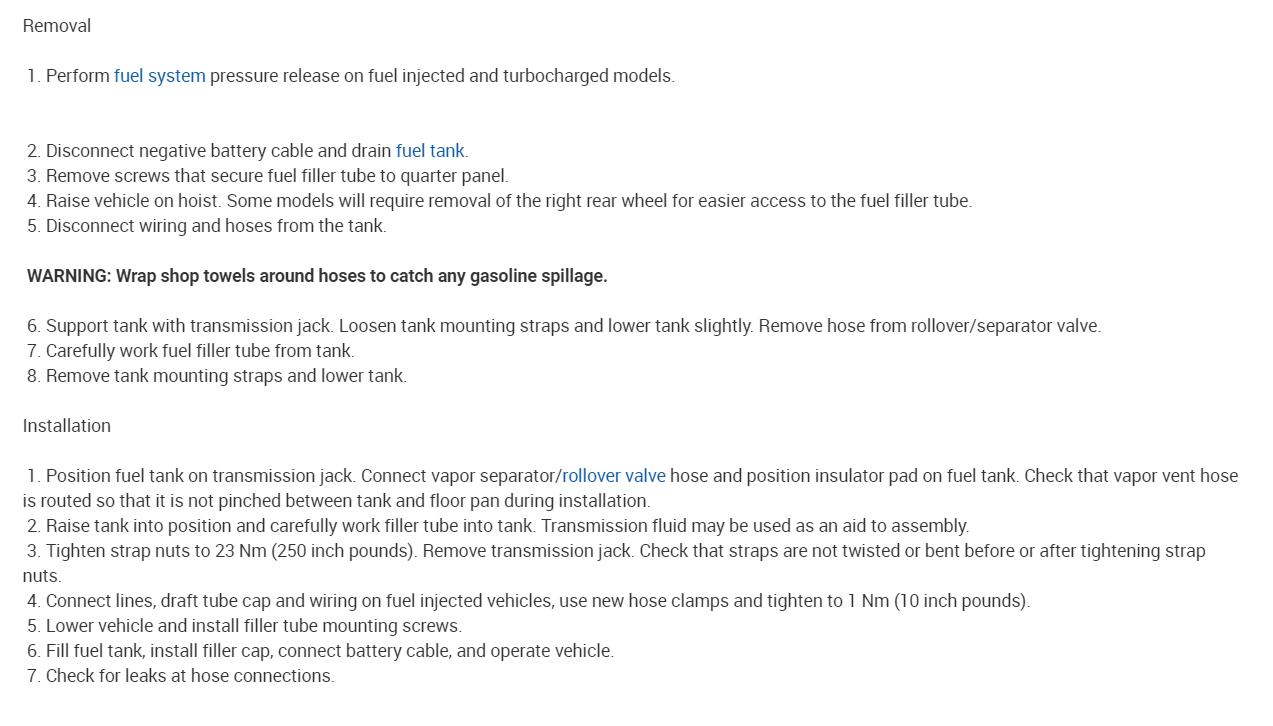 Removal

1. Perform fuel system pressure release on fuel injected and turbocharged models.

2. Disconnect negative battery cable and drain fuel tank.
3. Remove screws that secure fuel filler tube to quarter panel.
4. Raise vehicle on hoist. Some models will require removal of the right rear wheel for easier access to the fuel filler tube.
5. Disconnect wiring and hoses from the tank.

WARNING: Wrap shop towels around hoses to catch any gasoline spillage.

6. Support tank with transmission jack. Loosen tank mounting straps and lower tank slightly. Remove hose from rollover/separator valve.
7. Carefully work fuel filler tube from tank.
8. Remove tank mounting straps and lower tank.

Installation

1. Position fuel tank on transmission jack. Connect vapor separator/rollover valve hose and position insulator pad on fuel tank. Check that vapor vent hose is routed so that it is not pinched between tank and floor pan during installation.
2. Raise tank into position and carefully work filler tube into tank. Transmission fluid may be used as an aid to assembly.
3. Tighten strap nuts to 23 Nm (250 inch pounds). Remove transmission jack. Check that straps are not twisted or bent before or after tightening strap nuts.
4. Connect lines, draft tube cap and wiring on fuel injected vehicles, use new hose clamps and tighten to 1 Nm (10 inch pounds).
5. Lower vehicle and install filler tube mounting screws.
6. Fill fuel tank, install filler cap, connect battery cable, and operate vehicle.
7. Check for leaks at hose connections.